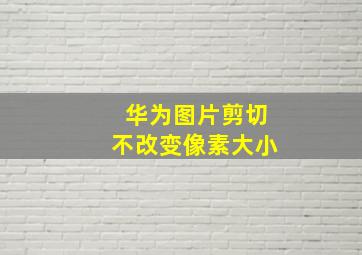 华为图片剪切
不改变像素大小